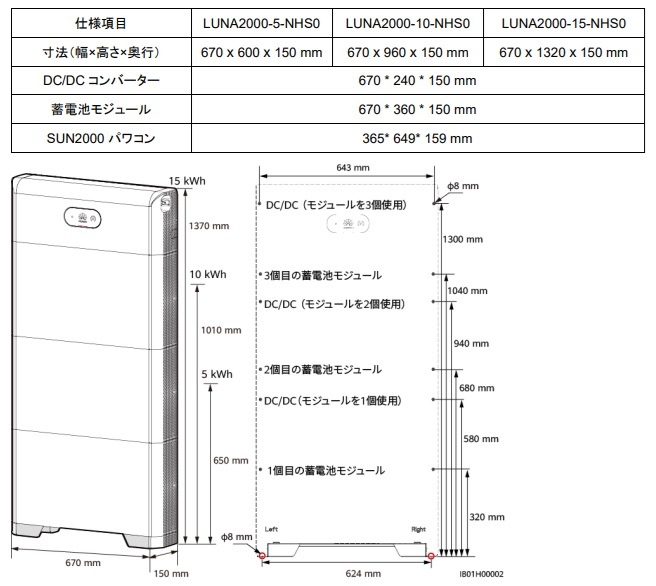 | 仕様項目 | LUNA2000-5-NHS0 | LUNA2000-10-NHS0 | LUNA2000-15-NHS0 |
|---|---|---|---|
| 寸法（幅×高さ×奥行） | 670 x 600 x 150 mm | 670 x 960 x 150 mm | 670 x 1320 x 150 mm |
| DC/DC コンバーター | 670 * 240 * 150 mm | | |
| 蓄電池モジュール | 670 * 360 * 150 mm | | |
| SUN2000 パワコン | 365* 649* 159 mm | | |

15 kWh
1370 mm
10 kWh
1010 mm
5 kWh
650 mm
670 mm
150 mm

643 mm
ϕ8 mm
DC/DC（モジュールを3個使用）
1300 mm
3個目の蓄電池モジュール
1040 mm
DC/DC（モジュールを2個使用）
940 mm
2個目の蓄電池モジュール
680 mm
DC/DC（モジュールを1個使用）
580 mm
1個目の蓄電池モジュール
320 mm
ϕ8 mm
Left
Right
624 mm
IB01H00002